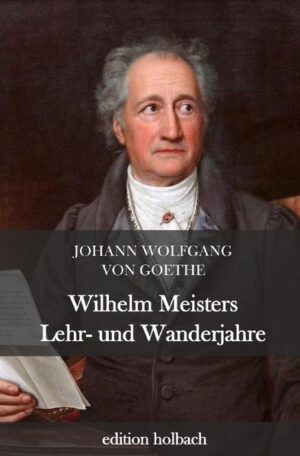 JOHANN WOLFGANG
VON GOETHE

Wilhelm Meisters
Lehr- und Wanderjahre

edition holbach